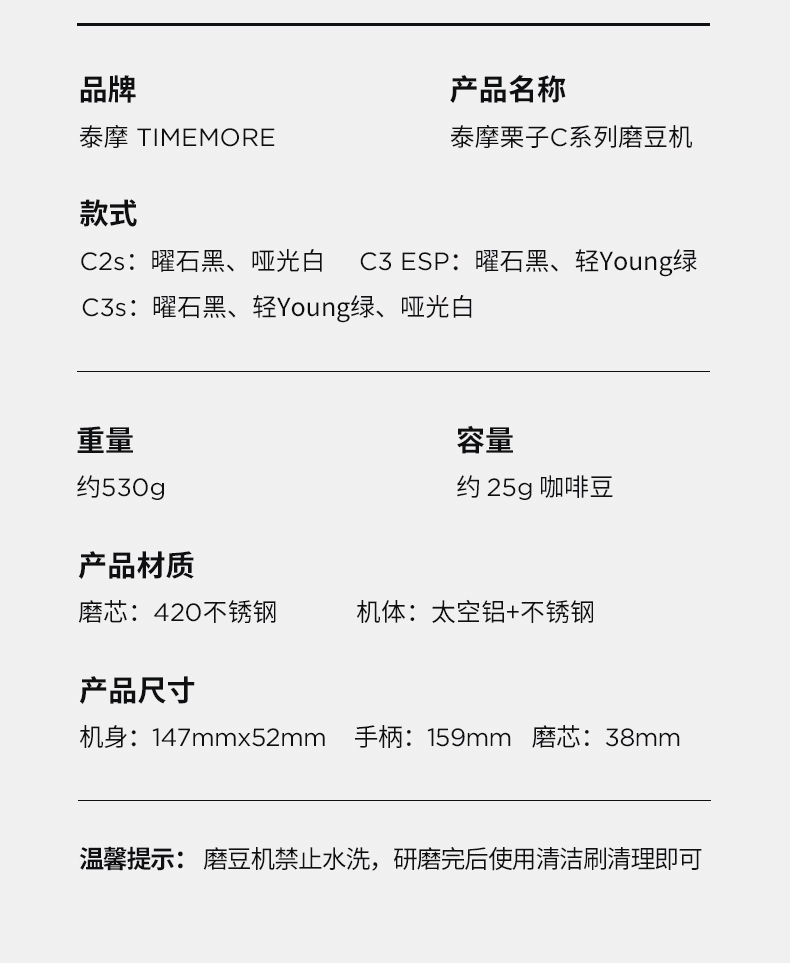 品牌
泰摩 TIMEMORE

产品名称
泰摩栗子C系列磨豆机

款式
C2s：曜石黑、哑光白 C3 ESP：曜石黑、轻Young绿
C3s：曜石黑、轻Young绿、哑光白

重量
约530g

容量
约25g咖啡豆

产品材质
磨芯：420不锈钢 机体：太空铝+不锈钢

产品尺寸
机身：147mmx52mm 手柄：159mm 磨芯：38mm

温馨提示：磨豆机禁止水洗，研磨完后使用清洁刷清理即可